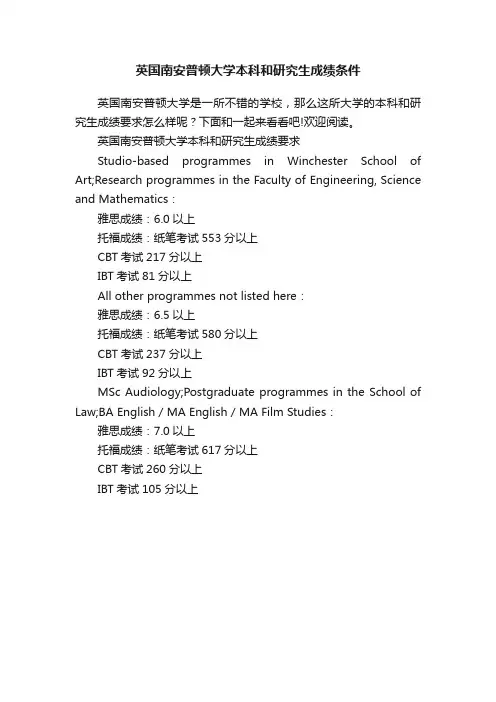 英国南安普顿大学本科和研究生成绩条件

英国南安普顿大学是一所不错的学校，那么这所大学的本科和研究生成绩要求怎么样呢？下面和一起来看看吧!欢迎阅读。

英国南安普顿大学本科和研究生成绩要求

Studio-based programmes in Winchester School of Art;Research programmes in the Faculty of Engineering, Science and Mathematics：

雅思成绩：6.0 以上

托福成绩：纸笔考试 553 分以上

CBT 考试 217 分以上

IBT 考试 81 分以上

All other programmes not listed here：

雅思成绩：6.5 以上

托福成绩：纸笔考试 580 分以上

CBT 考试 237 分以上

IBT 考试 92 分以上

MSc Audiology;Postgraduate programmes in the School of Law;BA English / MA English / MA Film Studies：

雅思成绩：7.0 以上

托福成绩：纸笔考试 617 分以上

CBT 考试 260 分以上

IBT 考试 105 分以上